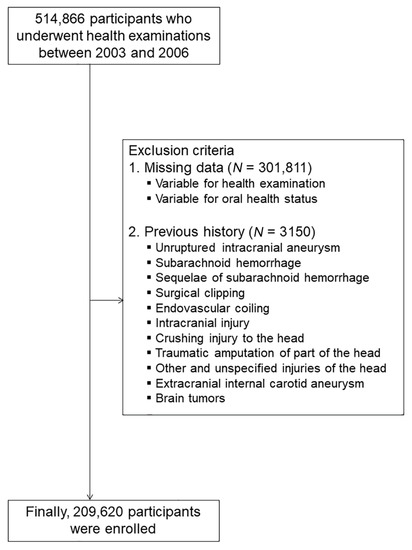 514,866 participants who underwent health examinations between 2003 and 2006

Exclusion criteria
1. Missing data ($N$ = 301,811)
▪ Variable for health examination
▪ Variable for oral health status

2. Previous history ($N$ = 3150)
▪ Unruptured intracranial aneurysm
▪ Subarachnoid hemorrhage
▪ Sequelae of subarachnoid hemorrhage
▪ Surgical clipping
▪ Endovascular coiling
▪ Intracranial injury
▪ Crushing injury to the head
▪ Traumatic amputation of part of the head
▪ Other and unspecified injuries of the head
▪ Extracranial internal carotid aneurysm
▪ Brain tumors

Finally, 209,620 participants were enrolled